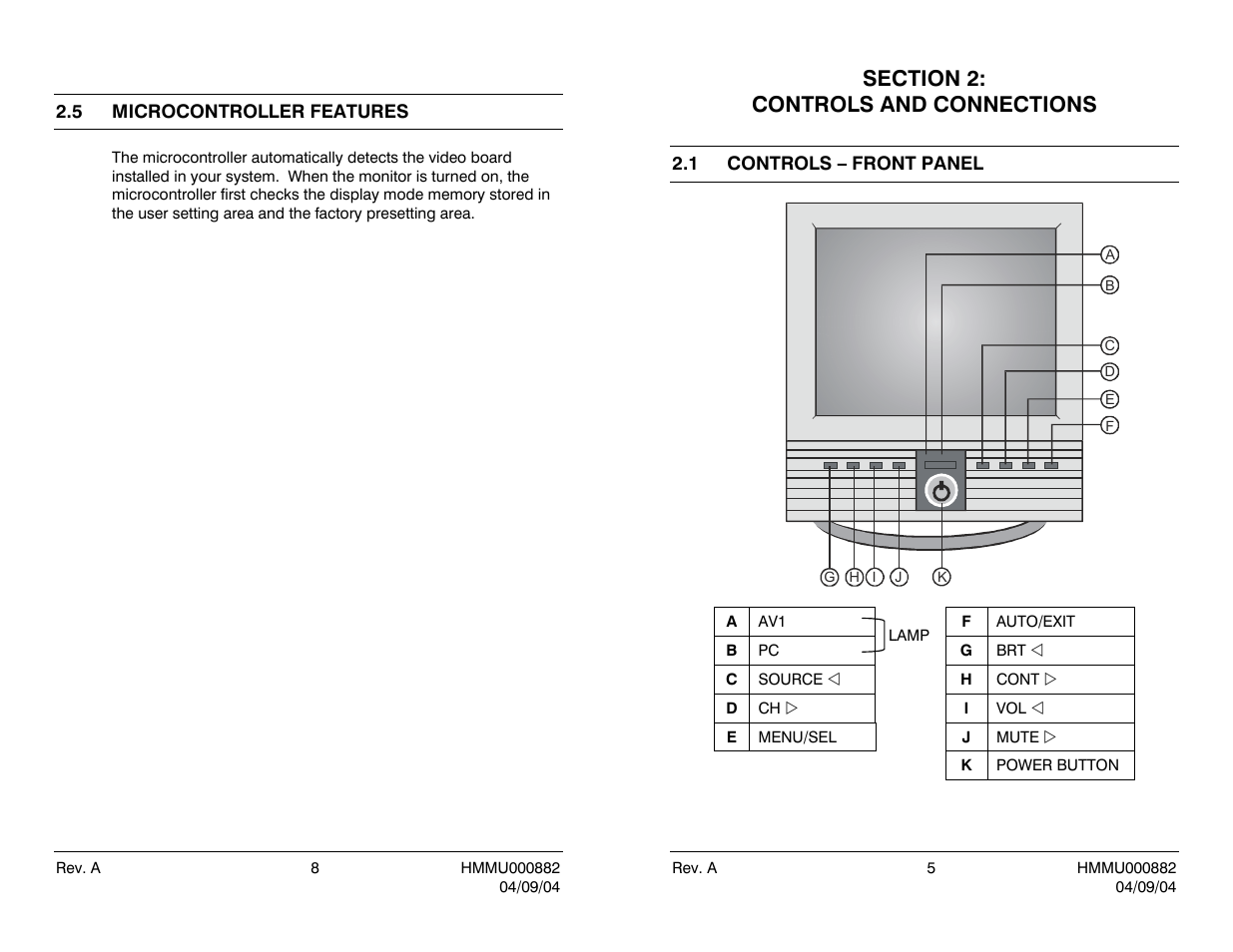 2.5 MICROCONTROLLER FEATURES

The microcontroller automatically detects the video board installed in your system. When the monitor is turned on, the microcontroller first checks the display mode memory stored in the user setting area and the factory presetting area.

Rev. A 8 HMMU000882 04/09/04

SECTION 2:
CONTROLS AND CONNECTIONS

2.1 CONTROLS – FRONT PANEL

A
B
C
D
E
F
G H I J K

| A | AV1 |
|---|---|
| B | PC |
| C | SOURCE ◁ |
| D | CH ▷ |
| E | MENU/SEL |

LAMP

| F | AUTO/EXIT |
|---|---|
| G | BRT ◁ |
| H | CONT ▷ |
| I | VOL ◁ |
| J | MUTE ▷ |
| K | POWER BUTTON |

Rev. A 5 HMMU000882 04/09/04